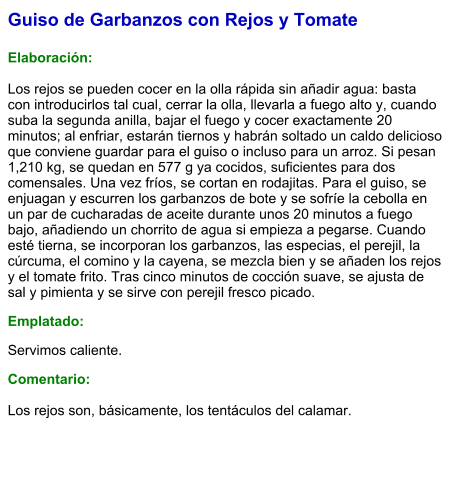 Guiso de Garbanzos con Rejos y Tomate

Elaboración:

Los rejos se pueden cocer en la olla rápida sin añadir agua: basta con introducirlos tal cual, cerrar la olla, llevarla a fuego alto y, cuando suba la segunda anilla, bajar el fuego y cocer exactamente 20 minutos; al enfriar, estarán tiernos y habrán soltado un caldo delicioso que conviene guardar para el guiso o incluso para un arroz. Si pesan 1,210 kg, se quedan en 577 g ya cocidos, suficientes para dos comensales. Una vez fríos, se cortan en rodajitas. Para el guiso, se enjuagan y escurren los garbanzos de bote y se sofríe la cebolla en un par de cucharadas de aceite durante unos 20 minutos a fuego bajo, añadiendo un chorrito de agua si empieza a pegarse. Cuando esté tierna, se incorporan los garbanzos, las especias, el perejil, la cúrcuma, el comino y la cayena, se mezcla bien y se añaden los rejos y el tomate frito. Tras cinco minutos de cocción suave, se ajusta de sal y pimienta y se sirve con perejil fresco picado.

Emplatado:

Servimos caliente.

Comentario:

Los rejos son, básicamente, los tentáculos del calamar.